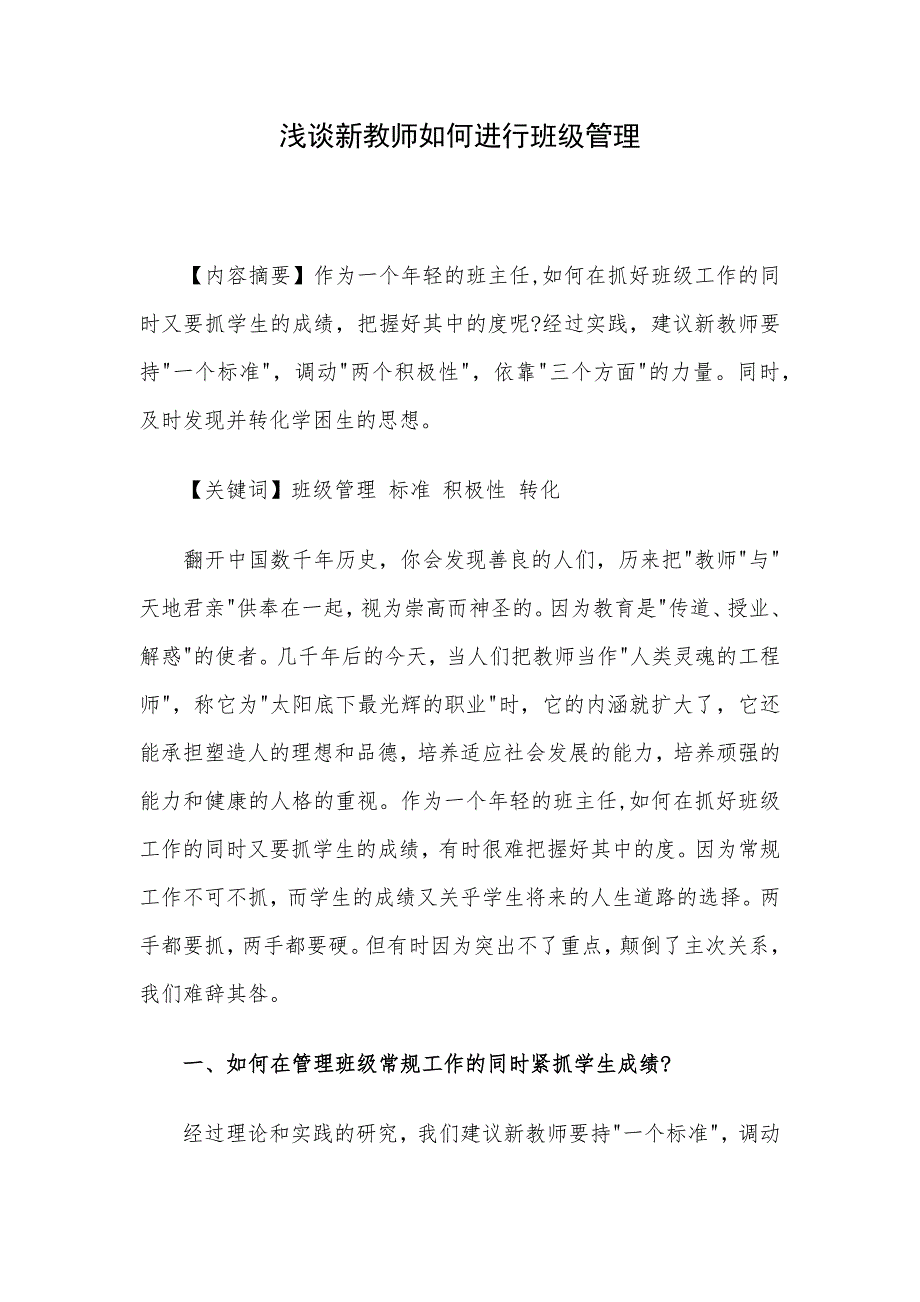 浅谈新教师如何进行班级管理

【内容摘要】作为一个年轻的班主任,如何在抓好班级工作的同时又要抓学生的成绩，把握好其中的度呢?经过实践，建议新教师要持"一个标准"，调动"两个积极性"，依靠"三个方面"的力量。同时，及时发现并转化学困生的思想。

【关键词】班级管理 标准 积极性 转化

翻开中国数千年历史，你会发现善良的人们，历来把"教师"与"天地君亲"供奉在一起，视为崇高而神圣的。因为教育是"传道、授业、解惑"的使者。几千年后的今天，当人们把教师当作"人类灵魂的工程师"，称它为"太阳底下最光辉的职业"时，它的内涵就扩大了，它还能承担塑造人的理想和品德，培养适应社会发展的能力，培养顽强的能力和健康的人格的重视。作为一个年轻的班主任,如何在抓好班级工作的同时又要抓学生的成绩，有时很难把握好其中的度。因为常规工作不可不抓，而学生的成绩又关乎学生将来的人生道路的选择。两手都要抓，两手都要硬。但有时因为突出不了重点，颠倒了主次关系，我们难辞其咎。

一、如何在管理班级常规工作的同时紧抓学生成绩?

经过理论和实践的研究，我们建议新教师要持"一个标准"，调动